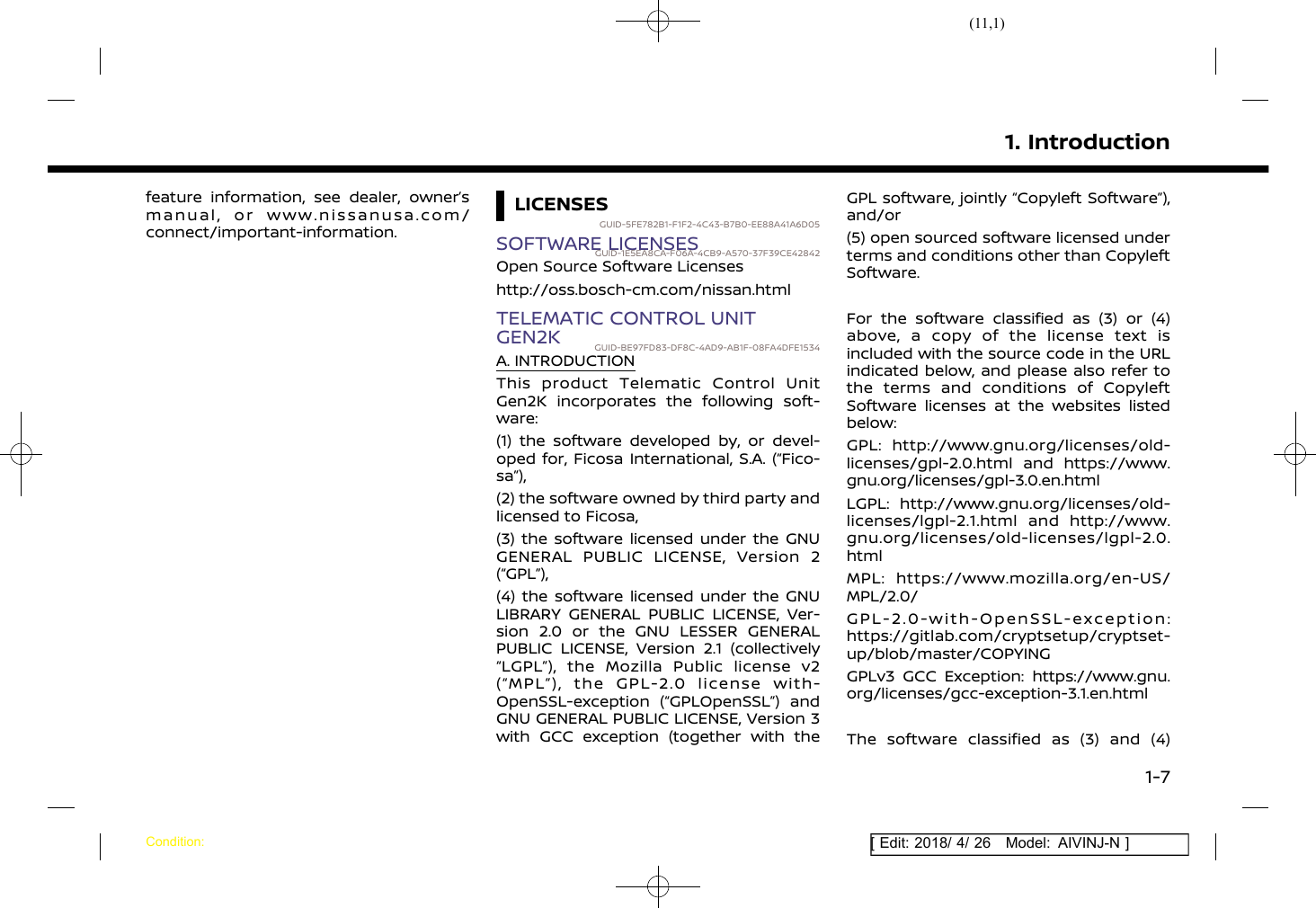 (11,1)

1. Introduction

feature information, see dealer, owner's manual, or www.nissanusa.com/connect/important-information.

LICENSES

GUID-5FE782B1-F1F2-4C43-B7B0-EE88A41A6D05

SOFTWARE LICENSES

GUID-1E5EA8CA-F06A-4CB9-A570-37F39CE42842

Open Source Software Licenses

http://oss.bosch-cm.com/nissan.html

TELEMATIC CONTROL UNIT GEN2K

GUID-BE97FD83-DF8C-4AD9-AB1F-08FA4DFE1534

A. INTRODUCTION

This product Telematic Control Unit Gen2K incorporates the following software:

(1) the software developed by, or developed for, Ficosa International, S.A. ("Ficosa"),

(2) the software owned by third party and licensed to Ficosa,

(3) the software licensed under the GNU GENERAL PUBLIC LICENSE, Version 2 ("GPL"),

(4) the software licensed under the GNU LIBRARY GENERAL PUBLIC LICENSE, Version 2.0 or the GNU LESSER GENERAL PUBLIC LICENSE, Version 2.1 (collectively "LGPL"), the Mozilla Public license v2 ("MPL"), the GPL-2.0 license with-OpenSSL-exception ("GPLOpenSSL") and GNU GENERAL PUBLIC LICENSE, Version 3 with GCC exception (together with the GPL software, jointly "Copyleft Software"), and/or

(5) open sourced software licensed under terms and conditions other than Copyleft Software.

For the software classified as (3) or (4) above, a copy of the license text is included with the source code in the URL indicated below, and please also refer to the terms and conditions of Copyleft Software licenses at the websites listed below:

GPL: http://www.gnu.org/licenses/old-licenses/gpl-2.0.html and https://www.gnu.org/licenses/gpl-3.0.en.html

LGPL: http://www.gnu.org/licenses/old-licenses/lgpl-2.1.html and http://www.gnu.org/licenses/old-licenses/lgpl-2.0.html

MPL: https://www.mozilla.org/en-US/MPL/2.0/

GPL-2.0-with-OpenSSL-exception: https://gitlab.com/cryptsetup/cryptsetup/blob/master/COPYING

GPLv3 GCC Exception: https://www.gnu.org/licenses/gcc-exception-3.1.en.html

The software classified as (3) and (4)

1-7

Condition:

[ Edit: 2018/ 4/ 26 Model: AIVINJ-N ]